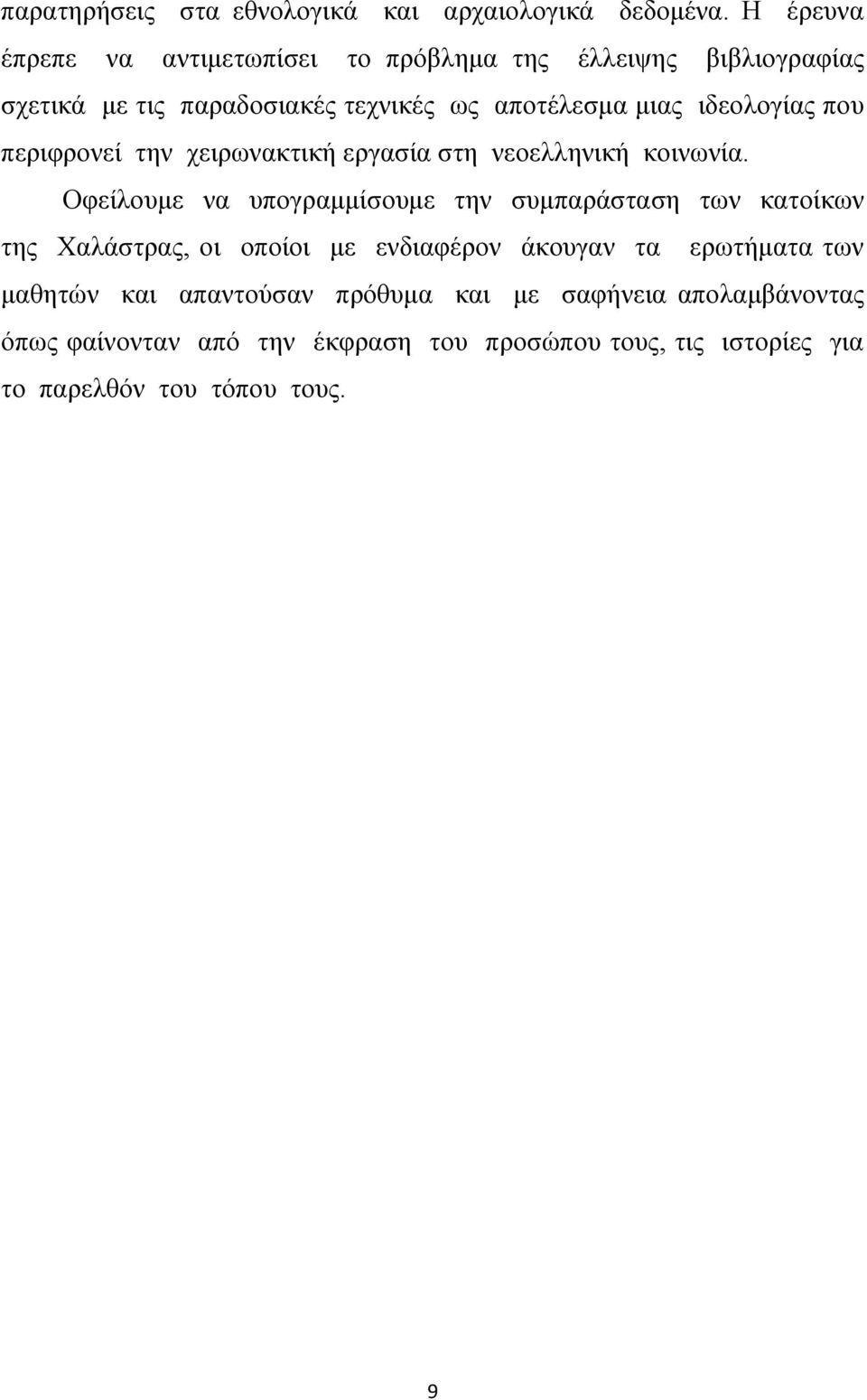 παρατηρήσεις στα εθνολογικά και αρχαιολογικά δεδομένα. Η έρευνα έπρεπε να αντιμετωπίσει το πρόβλημα της έλλειψης βιβλιογραφίας σχετικά με τις παραδοσιακές τεχνικές ως αποτέλεσμα μιας ιδεολογίας που περιφρονεί την χειρωνακτική εργασία στη νεοελληνική κοινωνία.

Οφείλουμε να υπογραμμίσουμε την συμπαράσταση των κατοίκων της Χαλάστρας, οι οποίοι με ενδιαφέρον άκουγαν τα ερωτήματα των μαθητών και απαντούσαν πρόθυμα και με σαφήνεια απολαμβάνοντας όπως φαίνονταν από την έκφραση του προσώπου τους, τις ιστορίες για το παρελθόν του τόπου τους.

9